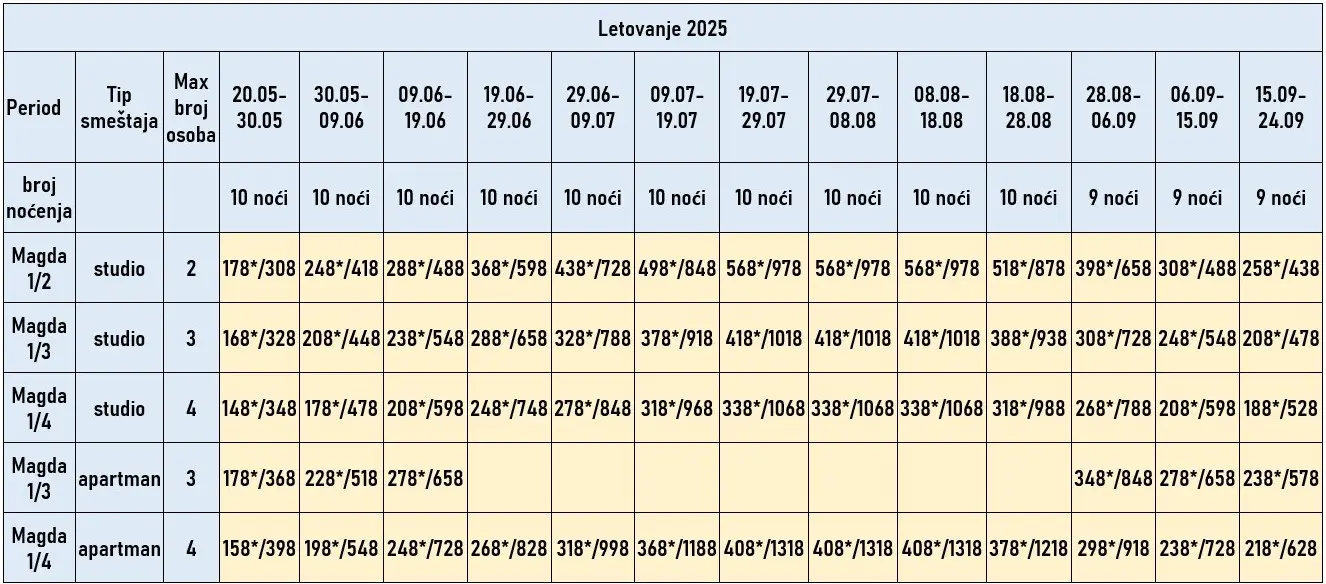 Letovanje 2025

| Period | Tip smeštaja | Max broj osoba | 20.05-30.05 | 30.05-09.06 | 09.06-19.06 | 19.06-29.06 | 29.06-09.07 | 09.07-19.07 | 19.07-29.07 | 29.07-08.08 | 08.08-18.08 | 18.08-28.08 | 28.08-06.09 | 06.09-15.09 | 15.09-24.09 |
|---|---|---|---|---|---|---|---|---|---|---|---|---|---|---|---|
| broj noćenja | | | 10 noći | 10 noći | 10 noći | 10 noći | 10 noći | 10 noći | 10 noći | 10 noći | 10 noći | 10 noći | 9 noći | 9 noći | 9 noći |
| Magda 1/2 | studio | 2 | 178*/308 | 248*/418 | 288*/488 | 368*/598 | 438*/728 | 498*/848 | 568*/978 | 568*/978 | 568*/978 | 518*/878 | 398*/658 | 308*/488 | 258*/438 |
| Magda 1/3 | studio | 3 | 168*/328 | 208*/448 | 238*/548 | 288*/658 | 328*/788 | 378*/918 | 418*/1018 | 418*/1018 | 418*/1018 | 388*/938 | 308*/728 | 248*/548 | 208*/478 |
| Magda 1/4 | studio | 4 | 148*/348 | 178*/478 | 208*/598 | 248*/748 | 278*/848 | 318*/968 | 338*/1068 | 338*/1068 | 338*/1068 | 318*/988 | 268*/788 | 208*/598 | 188*/528 |
| Magda 1/3 | apartman | 3 | 178*/368 | 228*/518 | 278*/658 | | | | | | | | 348*/848 | 278*/658 | 238*/578 |
| Magda 1/4 | apartman | 4 | 158*/398 | 198*/548 | 248*/728 | 268*/828 | 318*/998 | 368*/1188 | 408*/1318 | 408*/1318 | 408*/1318 | 378*/1218 | 298*/918 | 238*/728 | 218*/628 |